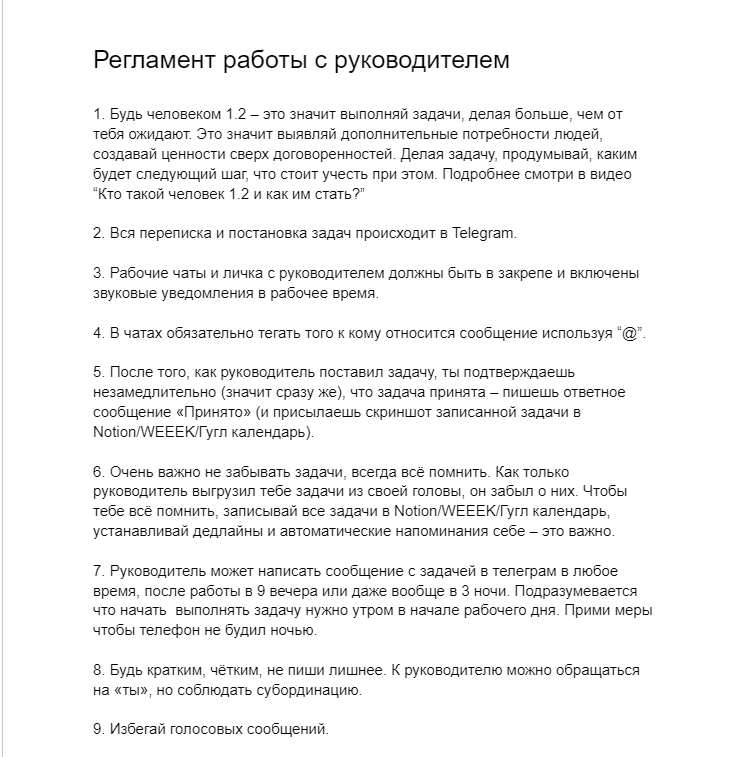 Регламент работы с руководителем

1. Будь человеком 1.2 – это значит выполняй задачи, делая больше, чем от тебя ожидают. Это значит выявляй дополнительные потребности людей, создавай ценности сверх договоренностей. Делая задачу, продумывай, каким будет следующий шаг, что стоит учесть при этом. Подробнее смотри в видео “Кто такой человек 1.2 и как им стать?”

2. Вся переписка и постановка задач происходит в Telegram.

3. Рабочие чаты и личка с руководителем должны быть в закрепе и включены звуковые уведомления в рабочее время.

4. В чатах обязательно тегать того к кому относится сообщение используя “@”.

5. После того, как руководитель поставил задачу, ты подтверждаешь незамедлительно (значит сразу же), что задача принята – пишешь ответное сообщение «Принято» (и присылаешь скриншот записанной задачи в Notion/WEEEK/Гугл календарь).

6. Очень важно не забывать задачи, всегда всё помнить. Как только руководитель выгрузил тебе задачи из своей головы, он забыл о них. Чтобы тебе всё помнить, записывай все задачи в Notion/WEEEK/Гугл календарь, устанавливай дедлайны и автоматические напоминания себе – это важно.

7. Руководитель может написать сообщение с задачей в телеграм в любое время, после работы в 9 вечера или даже вообще в 3 ночи. Подразумевается что начать  выполнять задачу нужно утром в начале рабочего дня. Прими меры чтобы телефон не будил ночью.

8. Будь кратким, чётким, не пиши лишнее. К руководителю можно обращаться на «ты», но соблюдать субординацию.

9. Избегай голосовых сообщений.